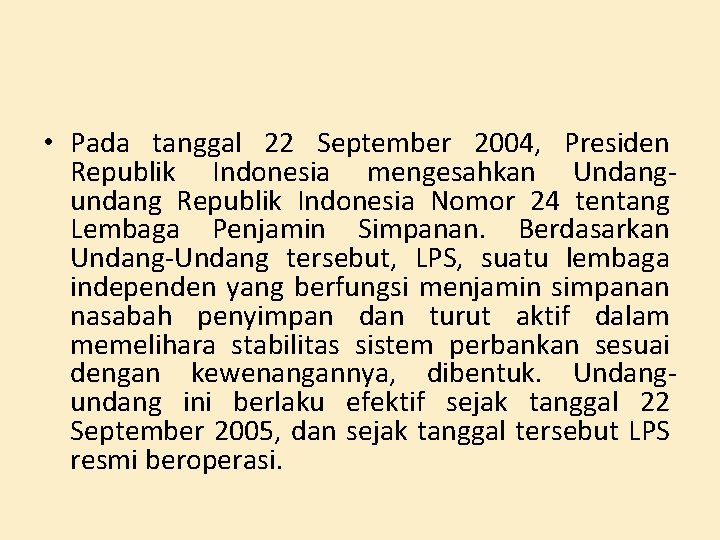 • Pada tanggal 22 September 2004, Presiden Republik Indonesia mengesahkan Undang-undang Republik Indonesia Nomor 24 tentang Lembaga Penjamin Simpanan. Berdasarkan Undang-Undang tersebut, LPS, suatu lembaga independen yang berfungsi menjamin simpanan nasabah penyimpan dan turut aktif dalam memelihara stabilitas sistem perbankan sesuai dengan kewenangannya, dibentuk. Undang-undang ini berlaku efektif sejak tanggal 22 September 2005, dan sejak tanggal tersebut LPS resmi beroperasi.